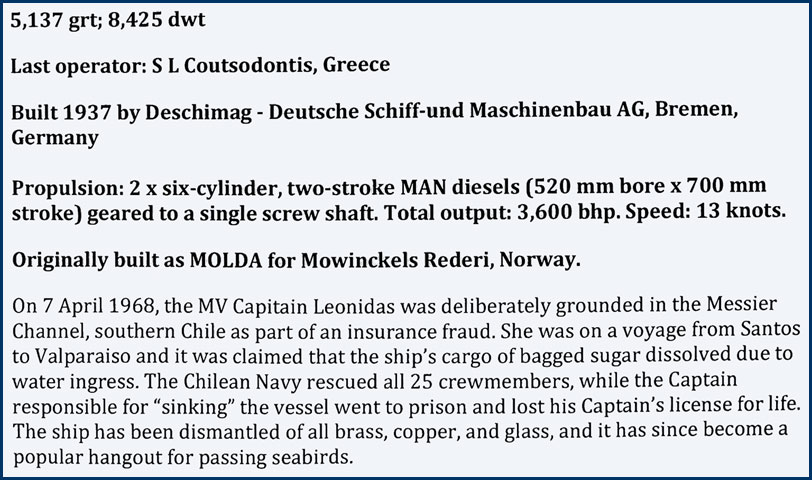 5,137 grt; 8,425 dwt

Last operator: S L Coutsodontis, Greece

Built 1937 by Deschimag - Deutsche Schiff-und Maschinenbau AG, Bremen, Germany

Propulsion: 2 x six-cylinder, two-stroke MAN diesels (520 mm bore x 700 mm stroke) geared to a single screw shaft. Total output: 3,600 bhp. Speed: 13 knots.

Originally built as MOLDA for Mowinckels Rederi, Norway.

On 7 April 1968, the MV Capitain Leonidas was deliberately grounded in the Messier Channel, southern Chile as part of an insurance fraud. She was on a voyage from Santos to Valparaiso and it was claimed that the ship's cargo of bagged sugar dissolved due to water ingress. The Chilean Navy rescued all 25 crewmembers, while the Captain responsible for "sinking" the vessel went to prison and lost his Captain's license for life. The ship has been dismantled of all brass, copper, and glass, and it has since become a popular hangout for passing seabirds.